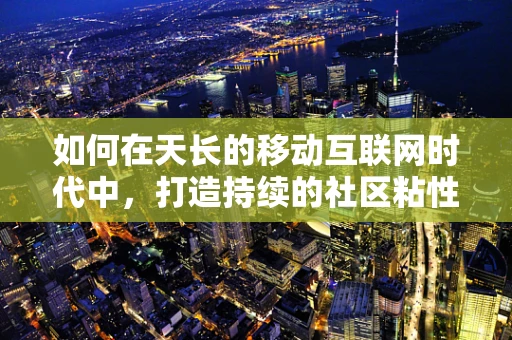 如何在天长的移动互联网时代中，打造持续的社区粘性